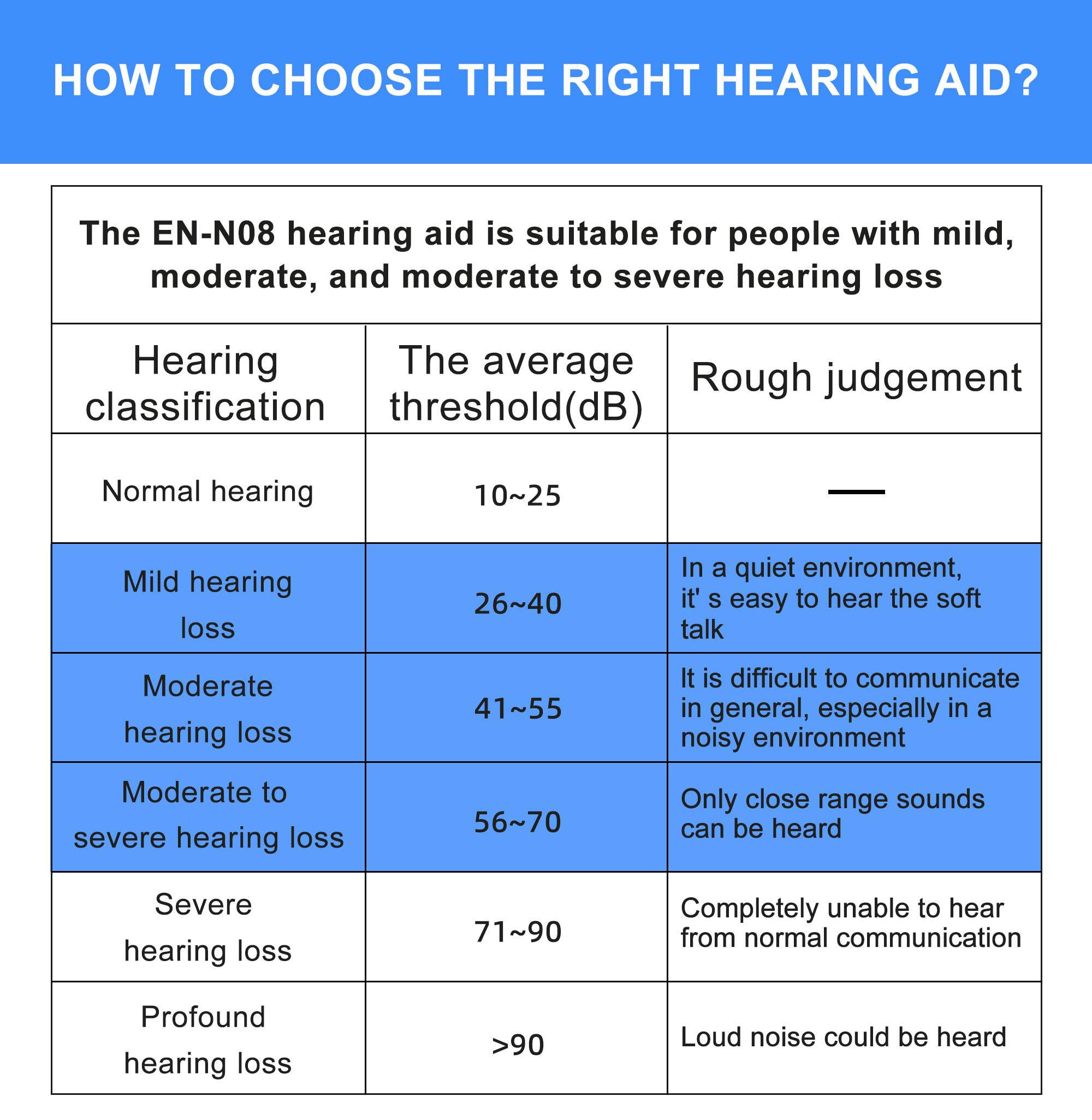 HOW TO CHOOSE THE RIGHT HEARING AID?

The EN-N08 hearing aid is suitable for people with mild, moderate, and moderate to severe hearing loss

| Hearing classification | The average threshold(dB) | Rough judgement |
|---|---|---|
| Normal hearing | 10~25 | — |
| Mild hearing loss | 26~40 | In a quiet environment, it' s easy to hear the soft talk |
| Moderate hearing loss | 41~55 | It is difficult to communicate in general, especially in a noisy environment |
| Moderate to severe hearing loss | 56~70 | Only close range sounds can be heard |
| Severe hearing loss | 71~90 | Completely unable to hear from normal communication |
| Profound hearing loss | >90 | Loud noise could be heard |